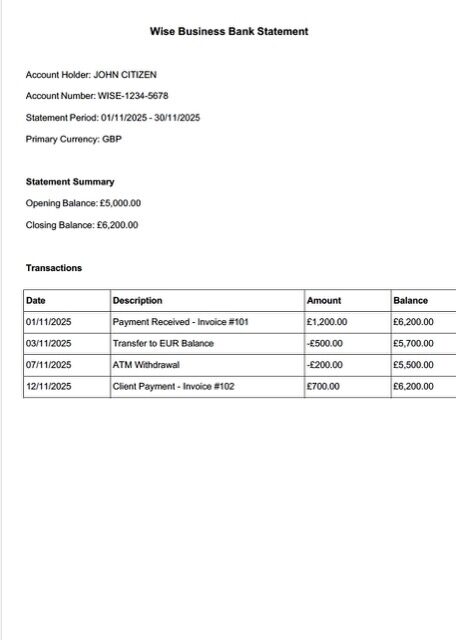 Wise Business Bank Statement

Account Holder: JOHN CITIZEN

Account Number: WISE-1234-5678

Statement Period: 01/11/2025 - 30/11/2025

Primary Currency: GBP

Statement Summary

Opening Balance: £5,000.00

Closing Balance: £6,200.00

Transactions

| Date | Description | Amount | Balance |
|---|---|---|---|
| 01/11/2025 | Payment Received - Invoice #101 | £1,200.00 | £6,200.00 |
| 03/11/2025 | Transfer to EUR Balance | -£500.00 | £5,700.00 |
| 07/11/2025 | ATM Withdrawal | -£200.00 | £5,500.00 |
| 12/11/2025 | Client Payment - Invoice #102 | £700.00 | £6,200.00 |